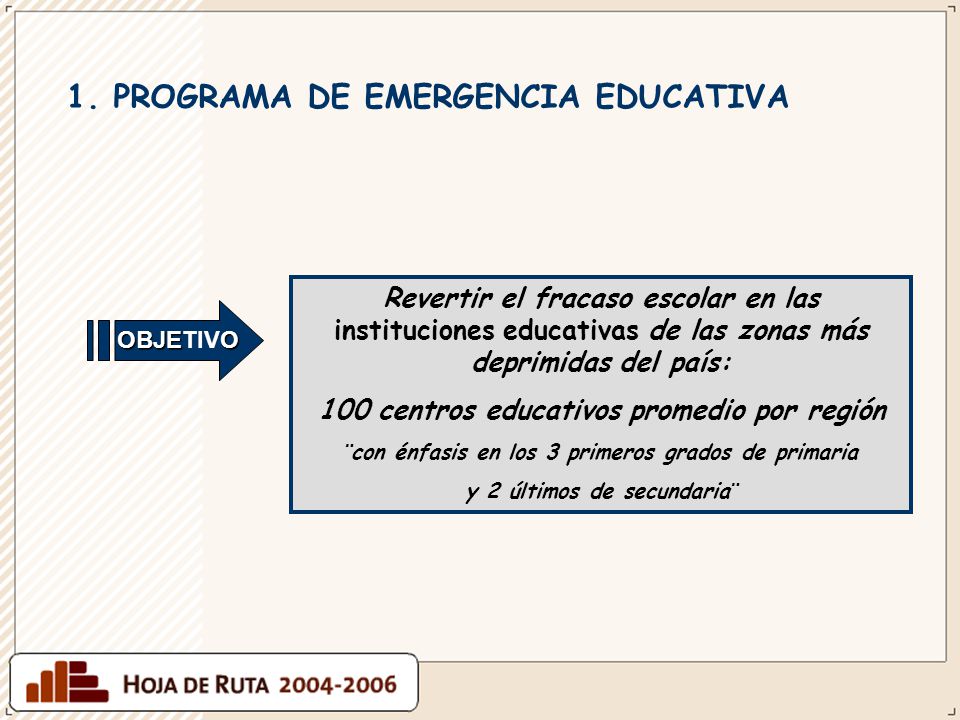 1. PROGRAMA DE EMERGENCIA EDUCATIVA

OBJETIVO

Revertir el fracaso escolar en las instituciones educativas de las zonas más deprimidas del país:

100 centros educativos promedio por región

¨con énfasis en los 3 primeros grados de primaria y 2 últimos de secundaria¨

HOJA DE RUTA 2004-2006